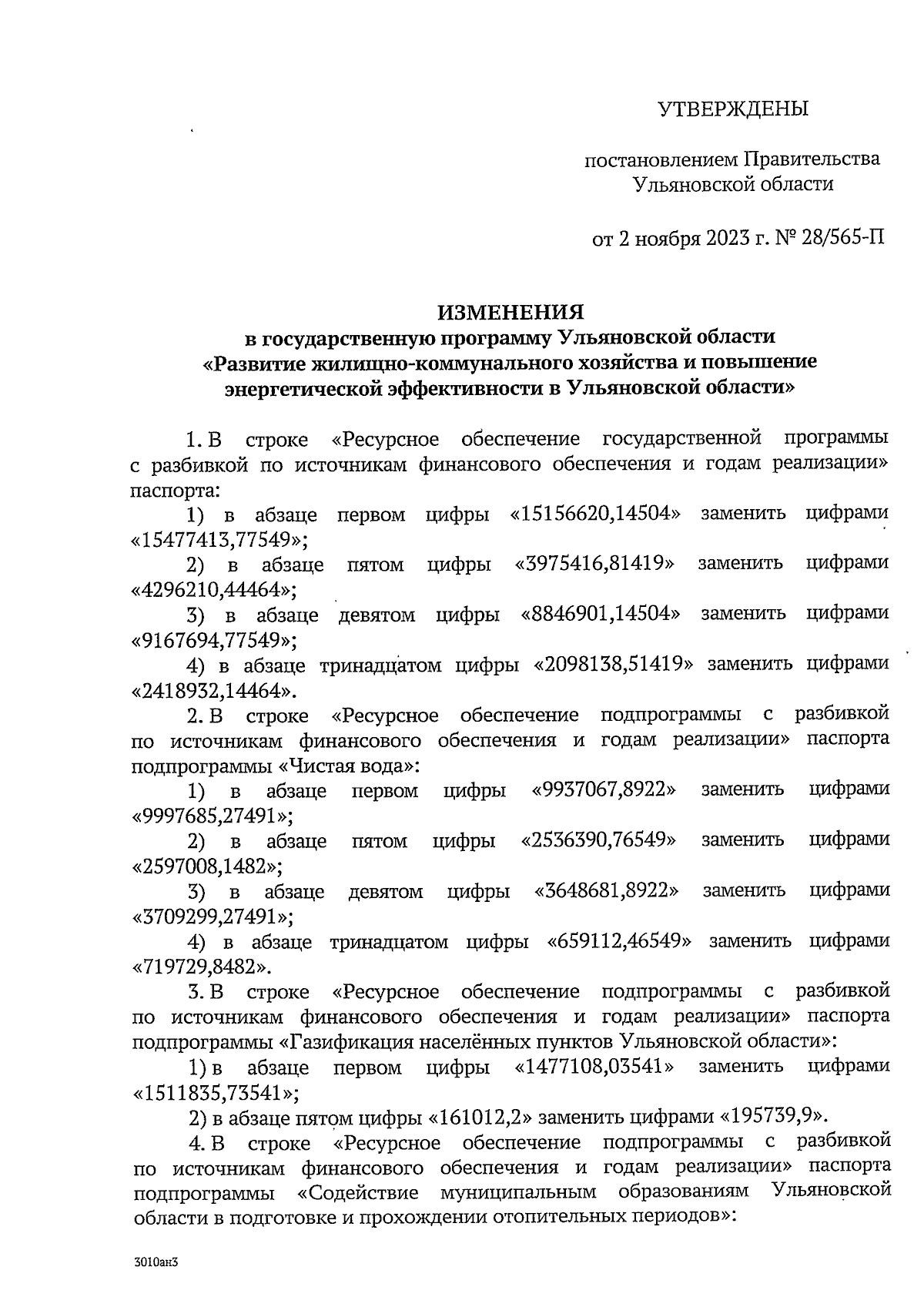 УТВЕРЖДЕНЫ

постановлением Правительства Ульяновской области

от 2 ноября 2023 г. № 28/565-П

ИЗМЕНЕНИЯ
в государственную программу Ульяновской области «Развитие жилищно-коммунального хозяйства и повышение энергетической эффективности в Ульяновской области»

1. В строке «Ресурсное обеспечение государственной программы с разбивкой по источникам финансового обеспечения и годам реализации» паспорта:

1) в абзаце первом цифры «15156620,14504» заменить цифрами «15477413,77549»;

2) в абзаце пятом цифры «3975416,81419» заменить цифрами «4296210,44464»;

3) в абзаце девятом цифры «8846901,14504» заменить цифрами «9167694,77549»;

4) в абзаце тринадцатом цифры «2098138,51419» заменить цифрами «2418932,14464».

2. В строке «Ресурсное обеспечение подпрограммы с разбивкой по источникам финансового обеспечения и годам реализации» паспорта подпрограммы «Чистая вода»:

1) в абзаце первом цифры «9937067,8922» заменить цифрами «9997685,27491»;

2) в абзаце пятом цифры «2536390,76549» заменить цифрами «2597008,1482»;

3) в абзаце девятом цифры «3648681,8922» заменить цифрами «3709299,27491»;

4) в абзаце тринадцатом цифры «659112,46549» заменить цифрами «719729,8482».

3. В строке «Ресурсное обеспечение подпрограммы с разбивкой по источникам финансового обеспечения и годам реализации» паспорта подпрограммы «Газификация населённых пунктов Ульяновской области»:

1) в абзаце первом цифры «1477108,03541» заменить цифрами «1511835,73541»;

2) в абзаце пятом цифры «161012,2» заменить цифрами «195739,9».

4. В строке «Ресурсное обеспечение подпрограммы с разбивкой по источникам финансового обеспечения и годам реализации» паспорта подпрограммы «Содействие муниципальным образованиям Ульяновской области в подготовке и прохождении отопительных периодов»:

3010ан3